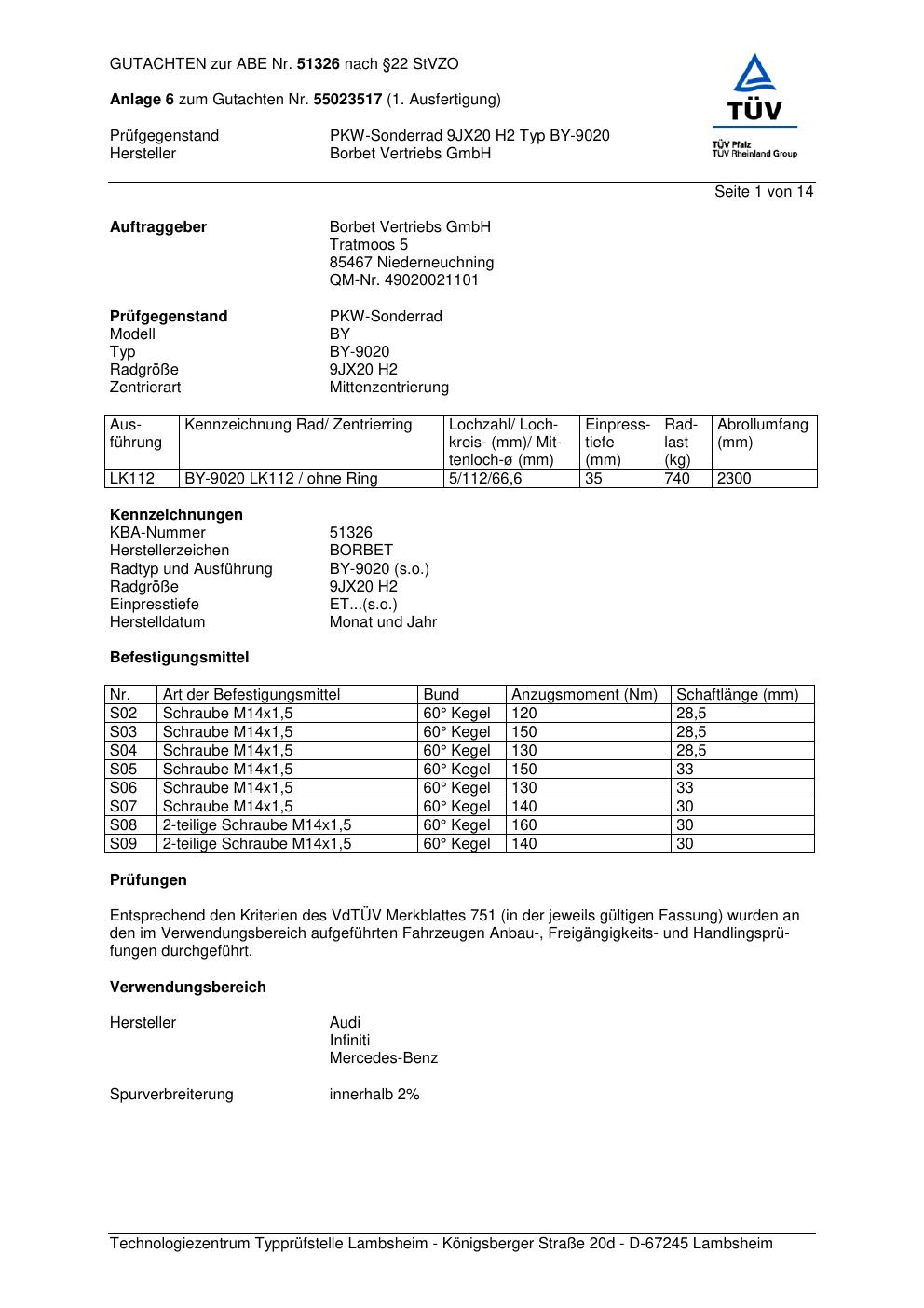 GUTACHTEN zur ABE Nr. 51326 nach §22 StVZO

Anlage 6 zum Gutachten Nr. 55023517 (1. Ausfertigung)

Prüfgegenstand PKW-Sonderrad 9JX20 H2 Typ BY-9020
Hersteller Borbet Vertriebs GmbH

TÜV
TÜV Pfalz
TÜV Rheinland Group

Seite 1 von 14

Auftraggeber Borbet Vertriebs GmbH
Tratmoos 5
85467 Niederneuchning
QM-Nr. 49020021101

Prüfgegenstand PKW-Sonderrad
Modell BY
Typ BY-9020
Radgröße 9JX20 H2
Zentrierart Mittenzentrierung

| Ausführung | Kennzeichnung Rad/ Zentrierring | Lochzahl/ Lochkreis- (mm)/ Mittenloch-ø (mm) | Einpresstiefe (mm) | Radlast (kg) | Abrollumfang (mm) |
|---|---|---|---|---|---|
| LK112 | BY-9020 LK112 / ohne Ring | 5/112/66,6 | 35 | 740 | 2300 |

Kennzeichnungen
KBA-Nummer 51326
Herstellerzeichen BORBET
Radtyp und Ausführung BY-9020 (s.o.)
Radgröße 9JX20 H2
Einpresstiefe ET...(s.o.)
Herstelldatum Monat und Jahr

Befestigungsmittel

| Nr. | Art der Befestigungsmittel | Bund | Anzugsmoment (Nm) | Schaftlänge (mm) |
|---|---|---|---|---|
| S02 | Schraube M14x1,5 | 60° Kegel | 120 | 28,5 |
| S03 | Schraube M14x1,5 | 60° Kegel | 150 | 28,5 |
| S04 | Schraube M14x1,5 | 60° Kegel | 130 | 28,5 |
| S05 | Schraube M14x1,5 | 60° Kegel | 150 | 33 |
| S06 | Schraube M14x1,5 | 60° Kegel | 130 | 33 |
| S07 | Schraube M14x1,5 | 60° Kegel | 140 | 30 |
| S08 | 2-teilige Schraube M14x1,5 | 60° Kegel | 160 | 30 |
| S09 | 2-teilige Schraube M14x1,5 | 60° Kegel | 140 | 30 |

Prüfungen

Entsprechend den Kriterien des VdTÜV Merkblattes 751 (in der jeweils gültigen Fassung) wurden an den im Verwendungsbereich aufgeführten Fahrzeugen Anbau-, Freigängigkeits- und Handlingsprüfungen durchgeführt.

Verwendungsbereich

Hersteller Audi
Infiniti
Mercedes-Benz

Spurverbreiterung innerhalb 2%

Technologiezentrum Typprüfstelle Lambsheim - Königsberger Straße 20d - D-67245 Lambsheim